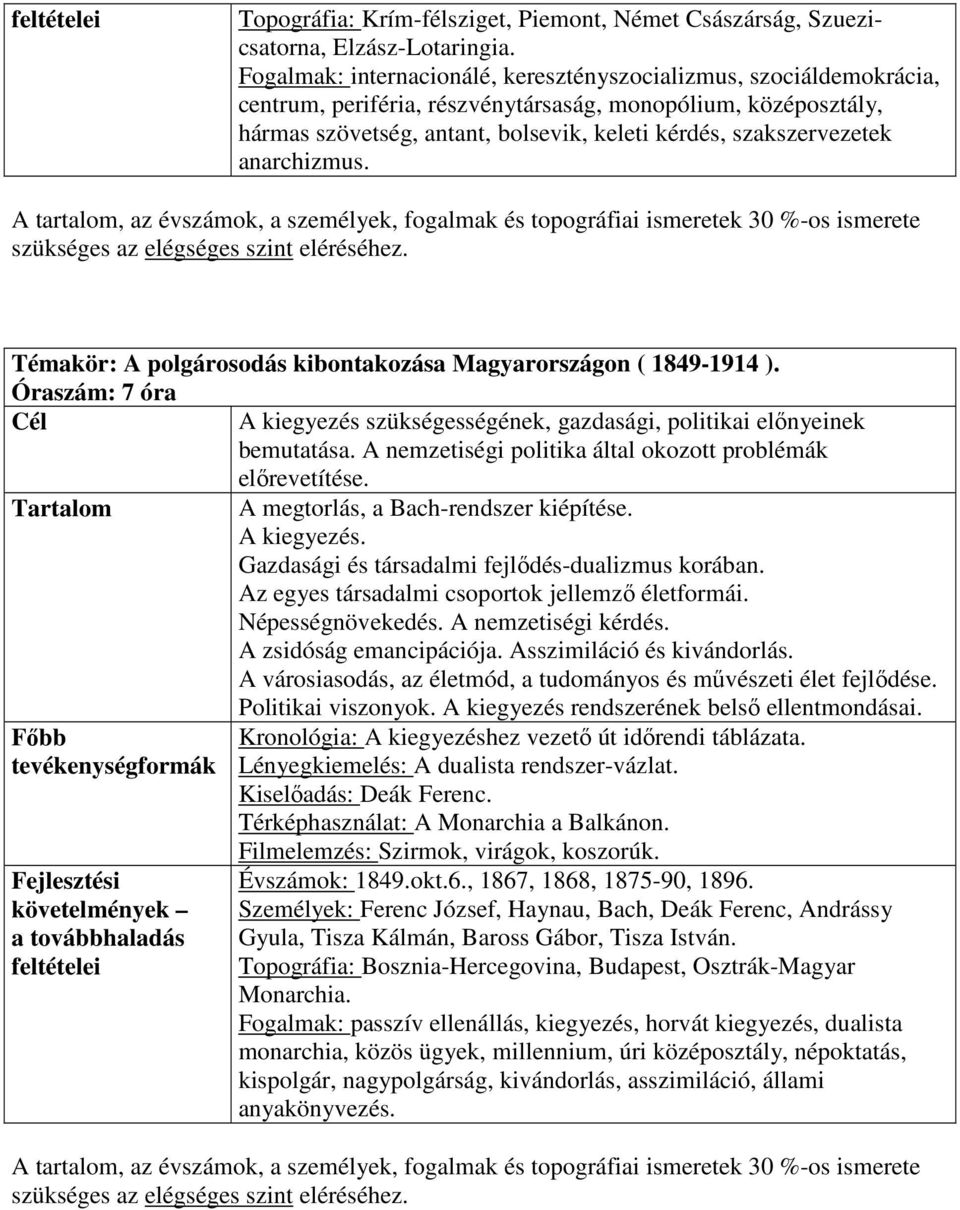 | feltételei | Topográfia: Krím-félsziget, Piemont, Német Császárság, Szuezi-csatorna, Elzász-Lotaringia. Fogalmak: internacionálé, keresztényszocializmus, szociáldemokrácia, centrum, periféria, részvénytársaság, monopólium, középosztály, hármas szövetség, antant, bolsevik, keleti kérdés, szakszervezetek anarchizmus. |
|---|---|

A tartalom, az évszámok, a személyek, fogalmak és topográfiai ismeretek 30 %-os ismerete szükséges az elégséges szint eléréséhez.

Témakör: A polgárosodás kibontakozása Magyarországon ( 1849-1914 ).
Óraszám: 7 óra

| Cél | A kiegyezés szükségességének, gazdasági, politikai előnyeinek bemutatása. A nemzetiségi politika által okozott problémák előrevetítése. |
|---|---|
| Tartalom | A megtorlás, a Bach-rendszer kiépítése. A kiegyezés. Gazdasági és társadalmi fejlődés-dualizmus korában. Az egyes társadalmi csoportok jellemző életformái. Népességnövekedés. A nemzetiségi kérdés. A zsidóság emancipációja. Asszimiláció és kivándorlás. A városiasodás, az életmód, a tudományos és művészeti élet fejlődése. Politikai viszonyok. A kiegyezés rendszerének belső ellentmondásai. |
| Főbb tevékenységformák | Kronológia: A kiegyezéshez vezető út időrendi táblázata. Lényegkiemelés: A dualista rendszer-vázlat. Kiselőadás: Deák Ferenc. Térképhasználat: A Monarchia a Balkánon. Filmelemzés: Szirmok, virágok, koszorúk. |
| Fejlesztési követelmények – a továbbhaladás feltételei | Évszámok: 1849.okt.6., 1867, 1868, 1875-90, 1896. Személyek: Ferenc József, Haynau, Bach, Deák Ferenc, Andrássy Gyula, Tisza Kálmán, Baross Gábor, Tisza István. Topográfia: Bosznia-Hercegovina, Budapest, Osztrák-Magyar Monarchia. Fogalmak: passzív ellenállás, kiegyezés, horvát kiegyezés, dualista monarchia, közös ügyek, millennium, úri középosztály, népoktatás, kispolgár, nagypolgárság, kivándorlás, asszimiláció, állami anyakönyvezés. |

A tartalom, az évszámok, a személyek, fogalmak és topográfiai ismeretek 30 %-os ismerete szükséges az elégséges szint eléréséhez.